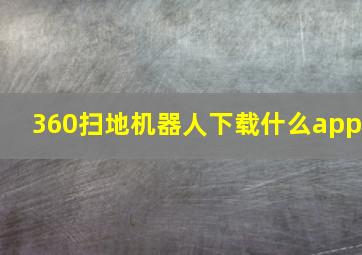 360扫地机器人下载什么app